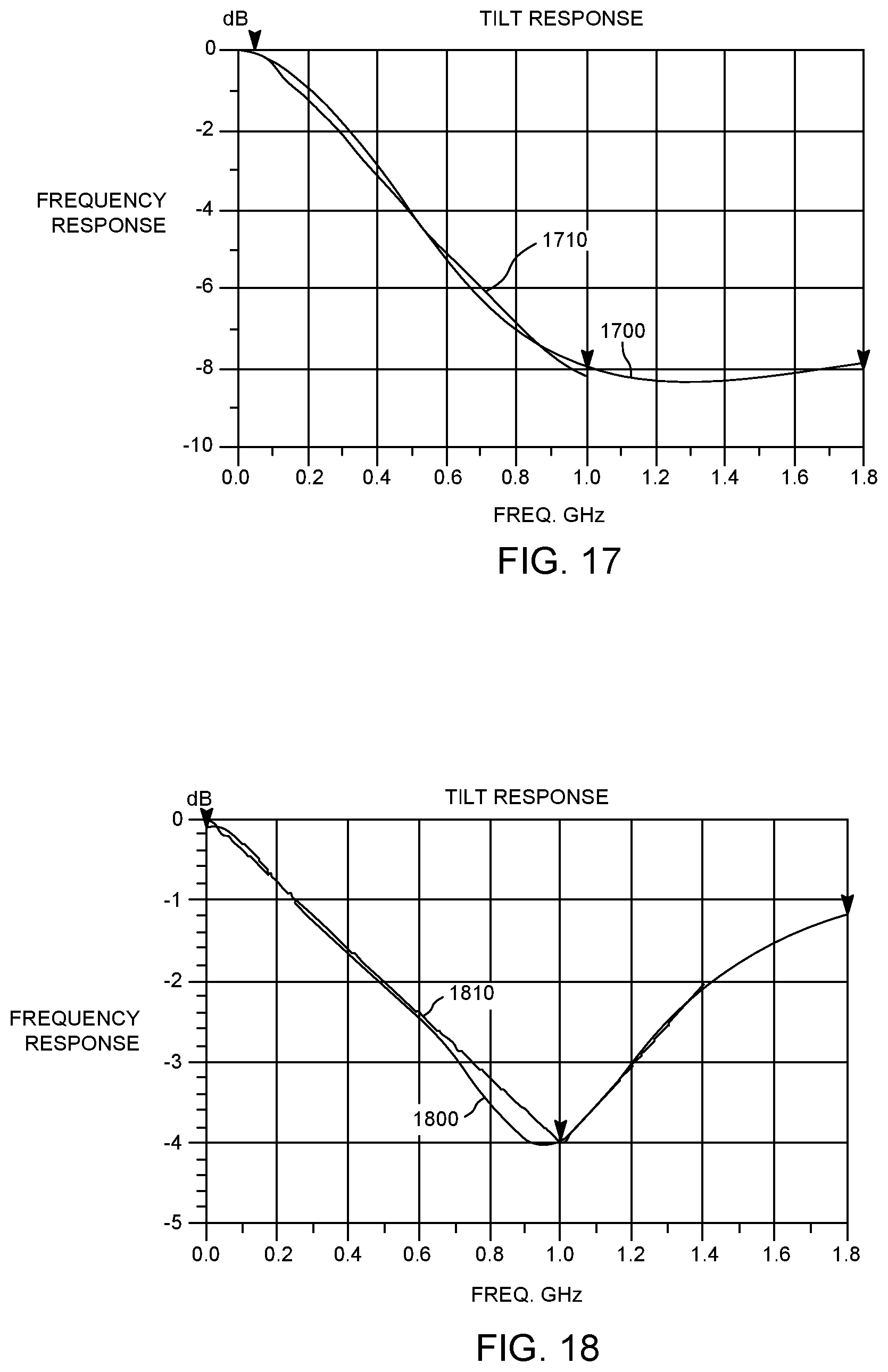 dB

TILT RESPONSE

0
-2
-4
-6
-8
-10

FREQUENCY RESPONSE

1710

1700

0.0 0.2 0.4 0.6 0.8 1.0 1.2 1.4 1.6 1.8

FREQ. GHz

FIG. 17

dB

TILT RESPONSE

0
-1
-2
-3
-4
-5

FREQUENCY RESPONSE

1810

1800

0.0 0.2 0.4 0.6 0.8 1.0 1.2 1.4 1.6 1.8

FREQ. GHz

FIG. 18